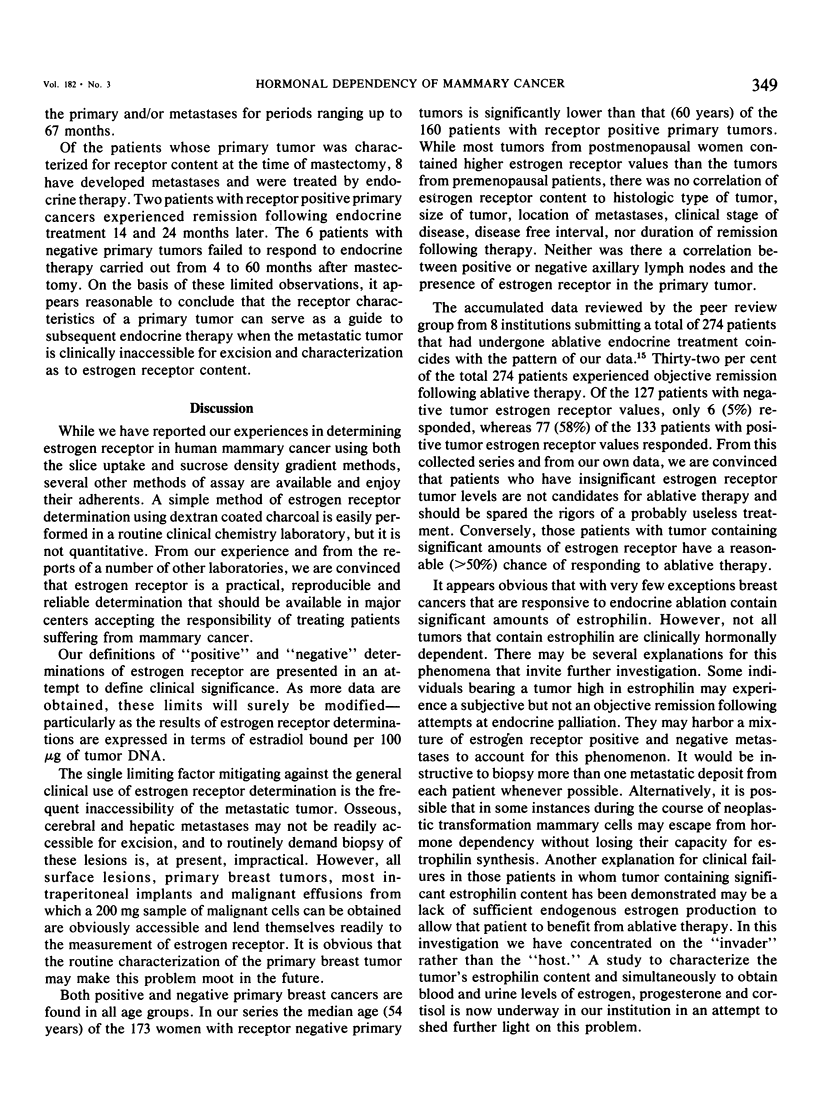 Vol. 182 • No. 3 HORMONAL DEPENDENCY OF MAMMARY CANCER 349

the primary and/or metastases for periods ranging up to 67 months.

Of the patients whose primary tumor was characterized for receptor content at the time of mastectomy, 8 have developed metastases and were treated by endocrine therapy. Two patients with receptor positive primary cancers experienced remission following endocrine treatment 14 and 24 months later. The 6 patients with negative primary tumors failed to respond to endocrine therapy carried out from 4 to 60 months after mastectomy. On the basis of these limited observations, it appears reasonable to conclude that the receptor characteristics of a primary tumor can serve as a guide to subsequent endocrine therapy when the metastatic tumor is clinically inaccessible for excision and characterization as to estrogen receptor content.

Discussion

While we have reported our experiences in determining estrogen receptor in human mammary cancer using both the slice uptake and sucrose density gradient methods, several other methods of assay are available and enjoy their adherents. A simple method of estrogen receptor determination using dextran coated charcoal is easily performed in a routine clinical chemistry laboratory, but it is not quantitative. From our experience and from the reports of a number of other laboratories, we are convinced that estrogen receptor is a practical, reproducible and reliable determination that should be available in major centers accepting the responsibility of treating patients suffering from mammary cancer.

Our definitions of "positive" and "negative" determinations of estrogen receptor are presented in an attempt to define clinical significance. As more data are obtained, these limits will surely be modified—particularly as the results of estrogen receptor determinations are expressed in terms of estradiol bound per 100 $\mu$g of tumor DNA.

The single limiting factor mitigating against the general clinical use of estrogen receptor determination is the frequent inaccessibility of the metastatic tumor. Osseous, cerebral and hepatic metastases may not be readily accessible for excision, and to routinely demand biopsy of these lesions is, at present, impractical. However, all surface lesions, primary breast tumors, most intraperitoneal implants and malignant effusions from which a 200 mg sample of malignant cells can be obtained are obviously accessible and lend themselves readily to the measurement of estrogen receptor. It is obvious that the routine characterization of the primary breast tumor may make this problem moot in the future.

Both positive and negative primary breast cancers are found in all age groups. In our series the median age (54 years) of the 173 women with receptor negative primary tumors is significantly lower than that (60 years) of the 160 patients with receptor positive primary tumors. While most tumors from postmenopausal women contained higher estrogen receptor values than the tumors from premenopausal patients, there was no correlation of estrogen receptor content to histologic type of tumor, size of tumor, location of metastases, clinical stage of disease, disease free interval, nor duration of remission following therapy. Neither was there a correlation between positive or negative axillary lymph nodes and the presence of estrogen receptor in the primary tumor.

The accumulated data reviewed by the peer review group from 8 institutions submitting a total of 274 patients that had undergone ablative endocrine treatment coincides with the pattern of our data.$^{15}$ Thirty-two per cent of the total 274 patients experienced objective remission following ablative therapy. Of the 127 patients with negative tumor estrogen receptor values, only 6 (5%) responded, whereas 77 (58%) of the 133 patients with positive tumor estrogen receptor values responded. From this collected series and from our own data, we are convinced that patients who have insignificant estrogen receptor tumor levels are not candidates for ablative therapy and should be spared the rigors of a probably useless treatment. Conversely, those patients with tumor containing significant amounts of estrogen receptor have a reasonable (>50%) chance of responding to ablative therapy.

It appears obvious that with very few exceptions breast cancers that are responsive to endocrine ablation contain significant amounts of estrophilin. However, not all tumors that contain estrophilin are clinically hormonally dependent. There may be several explanations for this phenomena that invite further investigation. Some individuals bearing a tumor high in estrophilin may experience a subjective but not an objective remission following attempts at endocrine palliation. They may harbor a mixture of estrogen receptor positive and negative metastases to account for this phenomenon. It would be instructive to biopsy more than one metastatic deposit from each patient whenever possible. Alternatively, it is possible that in some instances during the course of neoplastic transformation mammary cells may escape from hormone dependency without losing their capacity for estrophilin synthesis. Another explanation for clinical failures in those patients in whom tumor containing significant estrophilin content has been demonstrated may be a lack of sufficient endogenous estrogen production to allow that patient to benefit from ablative therapy. In this investigation we have concentrated on the "invader" rather than the "host." A study to characterize the tumor's estrophilin content and simultaneously to obtain blood and urine levels of estrogen, progesterone and cortisol is now underway in our institution in an attempt to shed further light on this problem.